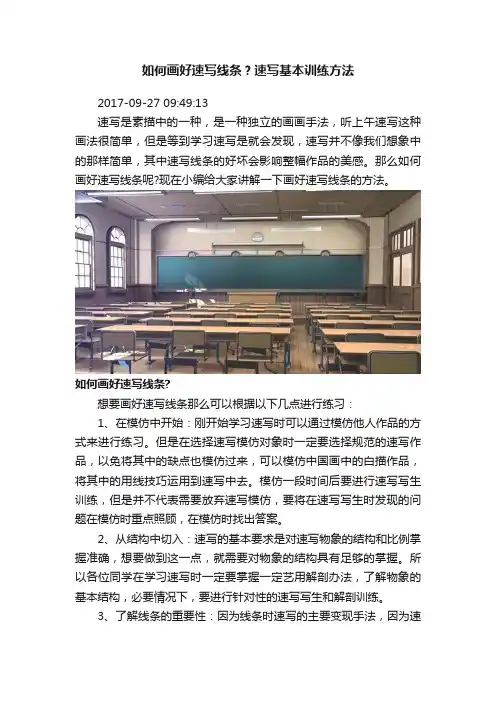 如何画好速写线条？速写基本训练方法

2017-09-27 09:49:13

速写是素描中的一种，是一种独立的画画手法，听上午速写这种画法很简单，但是等到学习速写是就会发现，速写并不像我们想象中的那样简单，其中速写线条的好坏会影响整幅作品的美感。那么如何画好速写线条呢?现在小编给大家讲解一下画好速写线条的方法。

如何画好速写线条?

想要画好速写线条那么可以根据以下几点进行练习：

1、在模仿中开始：刚开始学习速写时可以通过模仿他人作品的方式来进行练习。但是在选择速写模仿对象时一定要选择规范的速写作品，以免将其中的缺点也模仿过来，可以模仿中国画中的白描作品，将其中的用线技巧运用到速写中去。模仿一段时间后要进行速写写生训练，但是并不代表需要放弃速写模仿，要将在速写写生时发现的问题在模仿时重点照顾，在模仿时找出答案。

2、从结构中切入：速写的基本要求是对速写物象的结构和比例掌握准确，想要做到这一点，就需要对物象的结构具有足够的掌握。所以各位同学在学习速写时一定要掌握一定艺用解剖办法，了解物象的基本结构，必要情况下，要进行针对性的速写写生和解剖训练。

3、了解线条的重要性：因为线条时速写的主要变现手法，因为速